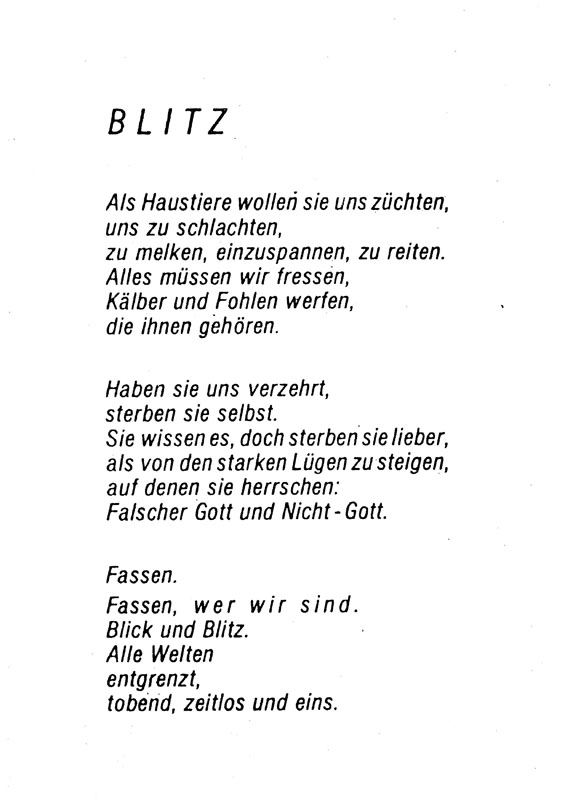 BLITZ

Als Haustiere wollen sie uns züchten,
uns zu schlachten,
zu melken, einzuspannen, zu reiten.
Alles müssen wir fressen,
Kälber und Fohlen werfen,
die ihnen gehören.

Haben sie uns verzehrt,
sterben sie selbst.
Sie wissen es, doch sterben sie lieber,
als von den starken Lügen zu steigen,
auf denen sie herrschen:
Falscher Gott und Nicht-Gott.

Fassen.

Fassen, wer wir sind.
Blick und Blitz.
Alle Welten
entgrenzt,
tobend, zeitlos und eins.